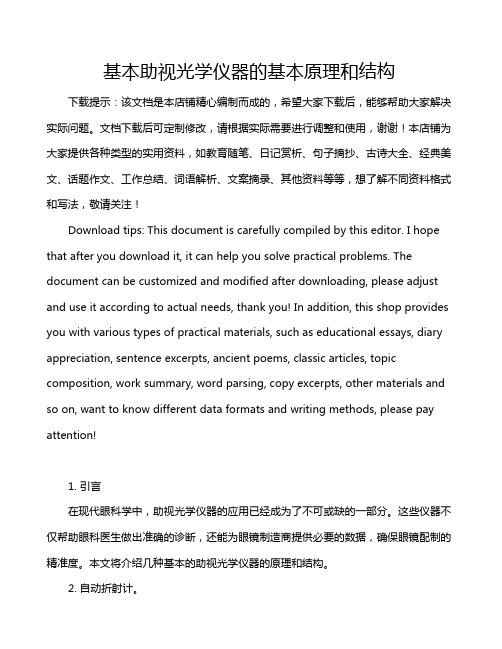 基本助视光学仪器的基本原理和结构

下载提示：该文档是本店铺精心编制而成的，希望大家下载后，能够帮助大家解决实际问题。文档下载后可定制修改，请根据实际需要进行调整和使用，谢谢！本店铺为大家提供各种类型的实用资料，如教育随笔、日记赏析、句子摘抄、古诗大全、经典美文、话题作文、工作总结、词语解析、文案摘录、其他资料等等，想了解不同资料格式和写法，敬请关注！

Download tips: This document is carefully compiled by this editor. I hope that after you download it, it can help you solve practical problems. The document can be customized and modified after downloading, please adjust and use it according to actual needs, thank you! In addition, this shop provides you with various types of practical materials, such as educational essays, diary appreciation, sentence excerpts, ancient poems, classic articles, topic composition, work summary, word parsing, copy excerpts, other materials and so on, want to know different data formats and writing methods, please pay attention!

1. 引言

在现代眼科学中，助视光学仪器的应用已经成为了不可或缺的一部分。这些仪器不仅帮助眼科医生做出准确的诊断，还能为眼镜制造商提供必要的数据，确保眼镜配制的精准度。本文将介绍几种基本的助视光学仪器的原理和结构。

2. 自动折射计。